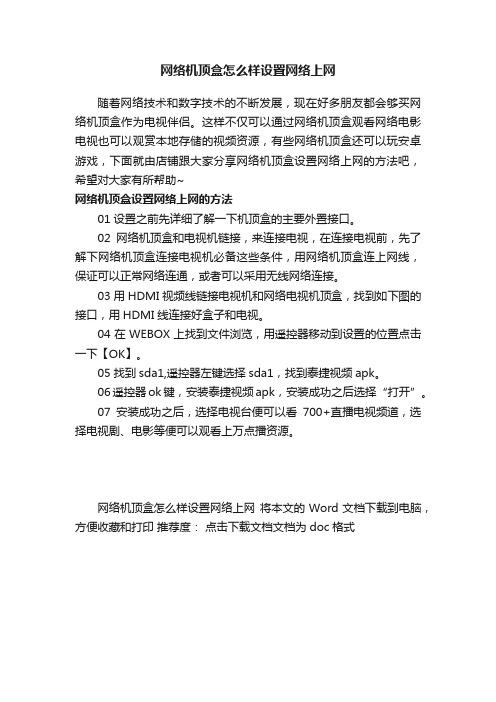 网络机顶盒怎么样设置网络上网

随着网络技术和数字技术的不断发展，现在好多朋友都会够买网络机顶盒作为电视伴侣。这样不仅可以通过网络机顶盒观看网络电影电视也可以观赏本地存储的视频资源，有些网络机顶盒还可以玩安卓游戏，下面就由店铺跟大家分享网络机顶盒设置网络上网的方法吧，希望对大家有所帮助~

网络机顶盒设置网络上网的方法

01 设置之前先详细了解一下机顶盒的主要外置接口。

02 网络机顶盒和电视机链接，来连接电视，在连接电视前，先了解下网络机顶盒连接电视机必备这些条件，用网络机顶盒连上网线，保证可以正常网络连通，或者可以采用无线网络连接。

03 用 HDMI 视频线链接电视机和网络电视机顶盒，找到如下图的接口，用 HDMI 线连接好盒子和电视。

04 在 WEBOX 上找到文件浏览，用遥控器移动到设置的位置点击一下【OK】。

05 找到 sda1,遥控器左键选择 sda1，找到泰捷视频 apk。

06 遥控器 ok 键，安装泰捷视频 apk，安装成功之后选择“打开”。

07 安装成功之后，选择电视台便可以看 700+直播电视频道，选择电视剧、电影等便可以观看上万点播资源。

网络机顶盒怎么样设置网络上网 将本文的 Word 文档下载到电脑，方便收藏和打印 推荐度： 点击下载文档文档为 doc 格式